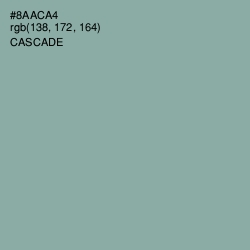 #8AACA4
rgb(138, 172, 164)
CASCADE